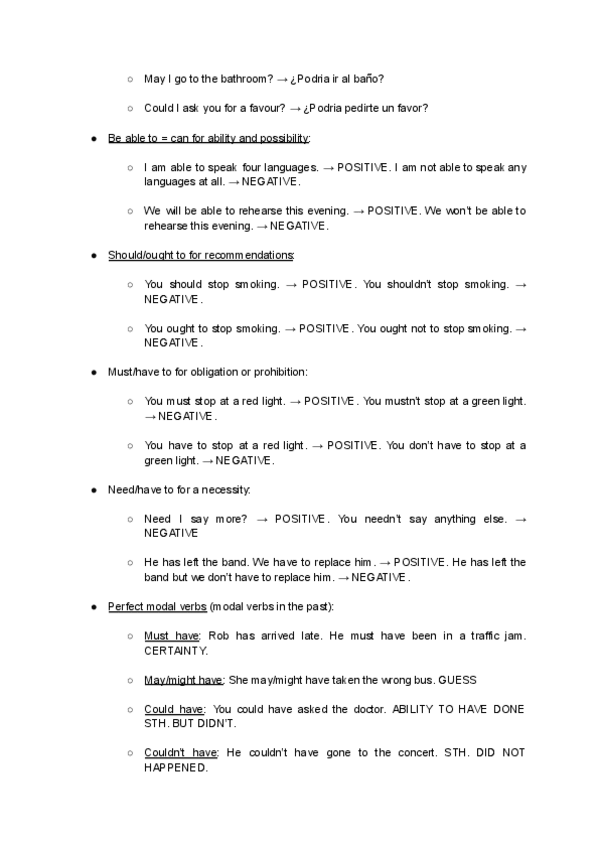 ○ May I go to the bathroom? → ¿Podria ir al baño?

○ Could I ask you for a favour? → ¿Podria pedirte un favor?

● Be able to = can for ability and possibility:

○ I am able to speak four languages. → POSITIVE. I am not able to speak any languages at all. → NEGATIVE.

○ We will be able to rehearse this evening. → POSITIVE. We won't be able to rehearse this evening. → NEGATIVE.

● Should/ought to for recommendations:

○ You should stop smoking. → POSITIVE. You shouldn't stop smoking. → NEGATIVE.

○ You ought to stop smoking. → POSITIVE. You ought not to stop smoking. → NEGATIVE.

● Must/have to for obligation or prohibition:

○ You must stop at a red light. → POSITIVE. You mustn't stop at a green light. → NEGATIVE.

○ You have to stop at a red light. → POSITIVE. You don't have to stop at a green light. → NEGATIVE.

● Need/have to for a necessity:

○ Need I say more? → POSITIVE. You needn't say anything else. → NEGATIVE

○ He has left the band. We have to replace him. → POSITIVE. He has left the band but we don't have to replace him. → NEGATIVE.

● Perfect modal verbs (modal verbs in the past):

○ Must have: Rob has arrived late. He must have been in a traffic jam. CERTAINTY.

○ May/might have: She may/might have taken the wrong bus. GUESS

○ Could have: You could have asked the doctor. ABILITY TO HAVE DONE STH. BUT DIDN'T.

○ Couldn't have: He couldn't have gone to the concert. STH. DID NOT HAPPENED.